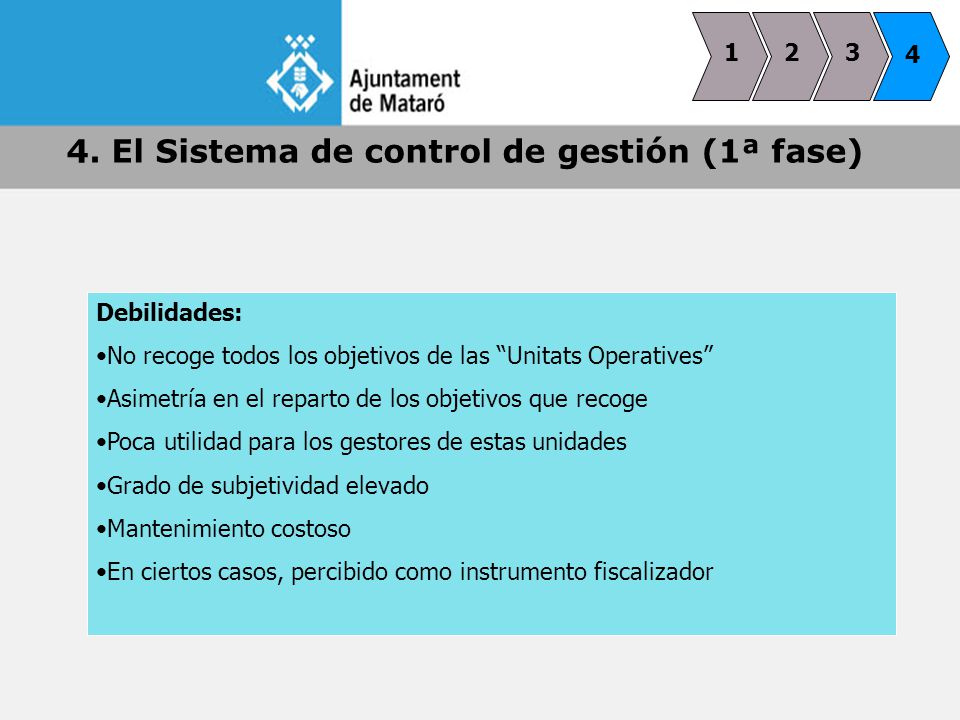 Ajuntament de Mataró

1 2 3 4

4. El Sistema de control de gestión (1ª fase)

Debilidades:

•No recoge todos los objetivos de las “Unitats Operatives”

•Asimetría en el reparto de los objetivos que recoge

•Poca utilidad para los gestores de estas unidades

•Grado de subjetividad elevado

•Mantenimiento costoso

•En ciertos casos, percibido como instrumento fiscalizador